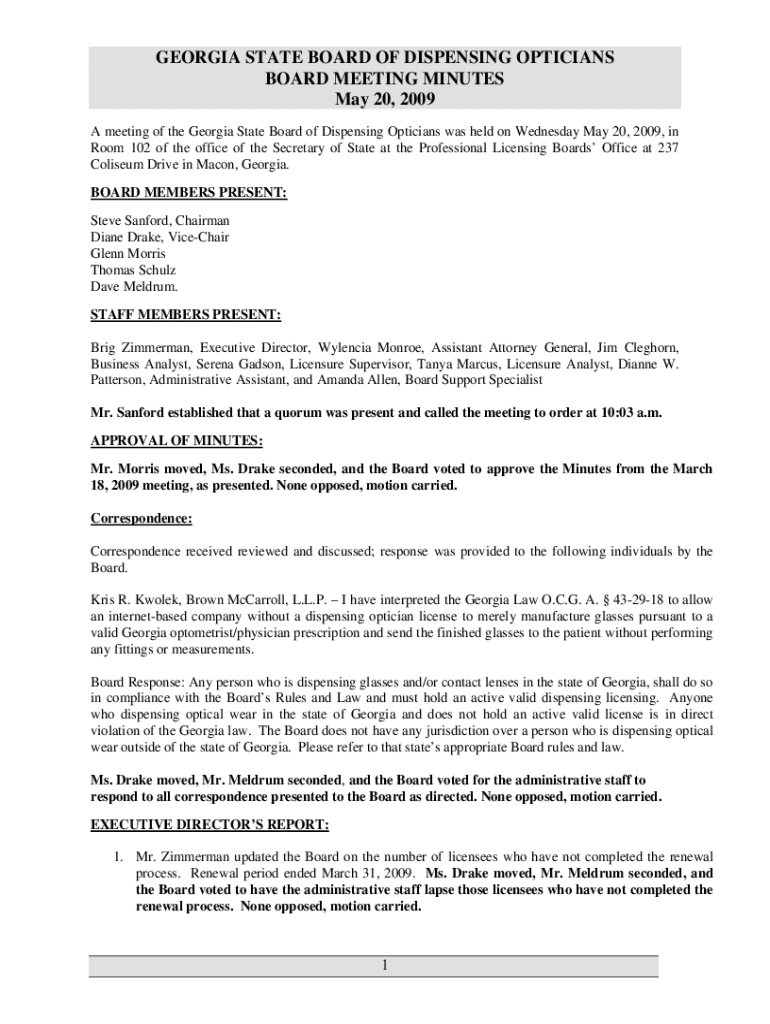 GEORGIA STATE BOARD OF DISPENSING OPTICIANS
BOARD MEETING MINUTES
May 20, 2009

A meeting of the Georgia State Board of Dispensing Opticians was held on Wednesday May 20, 2009, in Room 102 of the office of the Secretary of State at the Professional Licensing Boards' Office at 237 Coliseum Drive in Macon, Georgia.

BOARD MEMBERS PRESENT:

Steve Sanford, Chairman
Diane Drake, Vice-Chair
Glenn Morris
Thomas Schulz
Dave Meldrum.

STAFF MEMBERS PRESENT:

Brig Zimmerman, Executive Director, Wylencia Monroe, Assistant Attorney General, Jim Cleghorn, Business Analyst, Serena Gadson, Licensure Supervisor, Tanya Marcus, Licensure Analyst, Dianne W. Patterson, Administrative Assistant, and Amanda Allen, Board Support Specialist

Mr. Sanford established that a quorum was present and called the meeting to order at 10:03 a.m.

APPROVAL OF MINUTES:

Mr. Morris moved, Ms. Drake seconded, and the Board voted to approve the Minutes from the March 18, 2009 meeting, as presented. None opposed, motion carried.

Correspondence:

Correspondence received reviewed and discussed; response was provided to the following individuals by the Board.

Kris R. Kwolek, Brown McCarroll, L.L.P. – I have interpreted the Georgia Law O.C.G. A. § 43-29-18 to allow an internet-based company without a dispensing optician license to merely manufacture glasses pursuant to a valid Georgia optometrist/physician prescription and send the finished glasses to the patient without performing any fittings or measurements.

Board Response: Any person who is dispensing glasses and/or contact lenses in the state of Georgia, shall do so in compliance with the Board's Rules and Law and must hold an active valid dispensing licensing. Anyone who dispensing optical wear in the state of Georgia and does not hold an active valid license is in direct violation of the Georgia law. The Board does not have any jurisdiction over a person who is dispensing optical wear outside of the state of Georgia. Please refer to that state's appropriate Board rules and law.

Ms. Drake moved, Mr. Meldrum seconded, and the Board voted for the administrative staff to respond to all correspondence presented to the Board as directed. None opposed, motion carried.

EXECUTIVE DIRECTOR'S REPORT:

1. Mr. Zimmerman updated the Board on the number of licensees who have not completed the renewal process. Renewal period ended March 31, 2009. Ms. Drake moved, Mr. Meldrum seconded, and the Board voted to have the administrative staff lapse those licensees who have not completed the renewal process. None opposed, motion carried.

1